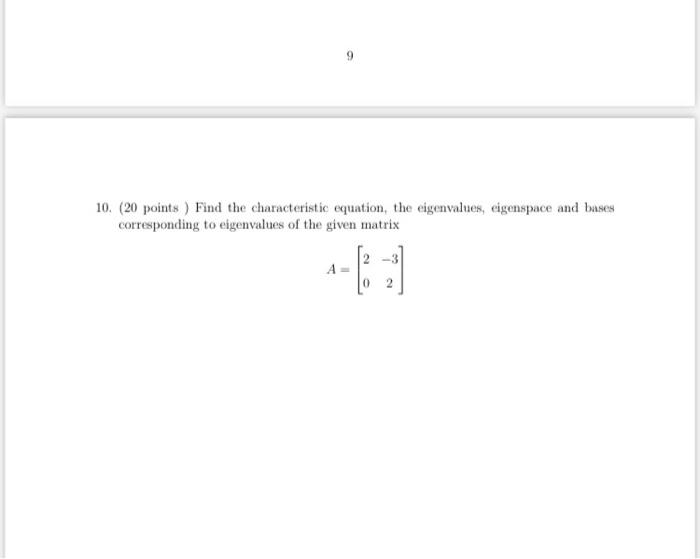 9

10. (20 points ) Find the characteristic equation, the eigenvalues, eigenspace and bases corresponding to eigenvalues of the given matrix

$A = \begin{bmatrix} 2 & -3 \\ 0 & 2 \end{bmatrix}$